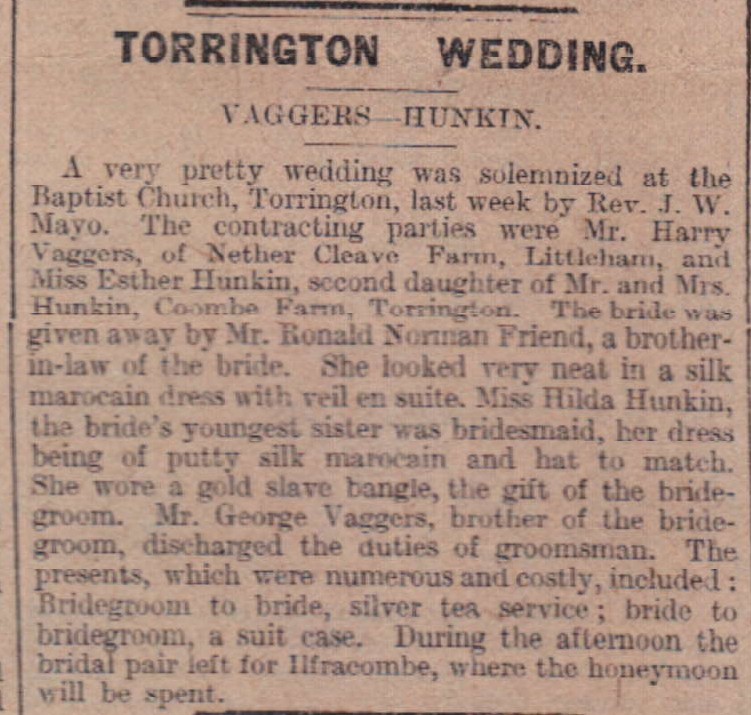 TORRINGTON WEDDING.

VAGGERS—HUNKIN.

A very pretty wedding was solemnized at the Baptist Church, Torrington, last week by Rev. J. W. Mayo. The contracting parties were Mr. Harry Vaggers, of Nether Cleave Farm, Littleham, and Miss Esther Hunkin, second daughter of Mr. and Mrs. Hunkin, Coombe Farm, Torrington. The bride was given away by Mr. Ronald Norman Friend, a brother-in-law of the bride. She looked very neat in a silk marocain dress with veil en suite. Miss Hilda Hunkin, the bride's youngest sister was bridesmaid, her dress being of putty silk marocain and hat to match. She wore a gold slave bangle, the gift of the bridegroom. Mr. George Vaggers, brother of the bridegroom, discharged the duties of groomsman. The presents, which were numerous and costly, included: Bridegroom to bride, silver tea service; bride to bridegroom, a suit case. During the afternoon the bridal pair left for Ilfracombe, where the honeymoon will be spent.